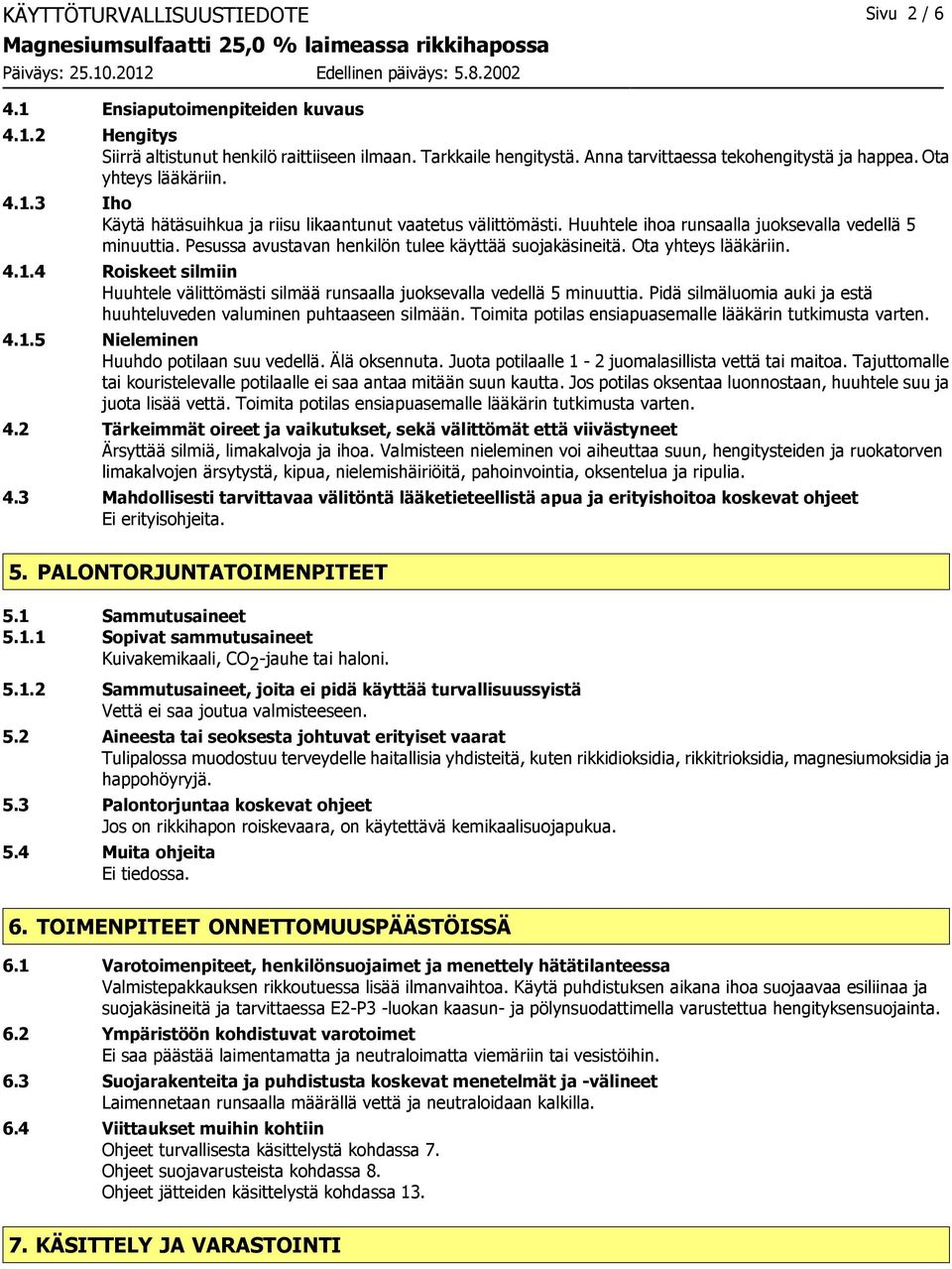 KÄYTTÖTURVALLISUUSTIEDOTE

Sivu 2 / 6

Magnesiumsulfaatti 25,0 % laimeassa rikkihapossa

Päiväys: 25.10.2012 Edellinen päiväys: 5.8.2002

4.1 Ensiaputoimenpiteiden kuvaus

4.1.2 Hengitys

Siirrä altistunut henkilö raittiiseen ilmaan. Tarkkaile hengitystä. Anna tarvittaessa tekohengitystä ja happea. Ota yhteys lääkäriin.

4.1.3 Iho

Käytä hätäsuihkua ja riisu likaantunut vaatetus välittömästi. Huuhtele ihoa runsaalla juoksevalla vedellä 5 minuuttia. Pesussa avustavan henkilön tulee käyttää suojakäsineitä. Ota yhteys lääkäriin.

4.1.4 Roiskeet silmiin

Huuhtele välittömästi silmää runsaalla juoksevalla vedellä 5 minuuttia. Pidä silmäluomia auki ja estä huuhteluveden valuminen puhtaaseen silmään. Toimita potilas ensiapuasemalle lääkärin tutkimusta varten.

4.1.5 Nieleminen

Huuhdo potilaan suu vedellä. Älä oksennuta. Juota potilaalle 1 - 2 juomalasillista vettä tai maitoa. Tajuttomalle tai kouristelevalle potilaalle ei saa antaa mitään suun kautta. Jos potilas oksentaa luonnostaan, huuhtele suu ja juota lisää vettä. Toimita potilas ensiapuasemalle lääkärin tutkimusta varten.

4.2 Tärkeimmät oireet ja vaikutukset, sekä välittömät että viivästyneet

Ärsyttää silmiä, limakalvoja ja ihoa. Valmisteen nieleminen voi aiheuttaa suun, hengitysteiden ja ruokatorven limakalvojen ärsytystä, kipua, nielemishäiriöitä, pahoinvointia, oksentelua ja ripulia.

4.3 Mahdollisesti tarvittavaa välitöntä lääketieteellistä apua ja erityishoitoa koskevat ohjeet

Ei erityisohjeita.

5. PALONTORJUNTATOIMENPITEET

5.1 Sammutusaineet

5.1.1 Sopivat sammutusaineet

Kuivakemikaali, $CO_2$-jauhe tai haloni.

5.1.2 Sammutusaineet, joita ei pidä käyttää turvallisuussyistä

Vettä ei saa joutua valmisteeseen.

5.2 Aineesta tai seoksesta johtuvat erityiset vaarat

Tulipalossa muodostuu terveydelle haitallisia yhdisteitä, kuten rikkidioksidia, rikkitrioksidia, magnesiumoksidia ja happohöyryjä.

5.3 Palontorjuntaa koskevat ohjeet

Jos on rikkihapon roiskevaara, on käytettävä kemikaalisuojapukua.

5.4 Muita ohjeita

Ei tiedossa.

6. TOIMENPITEET ONNETTOMUUSPÄÄSTÖISSÄ

6.1 Varotoimenpiteet, henkilönsuojaimet ja menettely hätätilanteessa

Valmistepakkauksen rikkoutuessa lisää ilmanvaihtoa. Käytä puhdistuksen aikana ihoa suojaavaa esiliinaa ja suojakäsineitä ja tarvittaessa E2-P3 -luokan kaasun- ja pölynsuodattimella varustettua hengityksensuojainta.

6.2 Ympäristöön kohdistuvat varotoimet

Ei saa päästää laimentamatta ja neutraloimatta viemäriin tai vesistöihin.

6.3 Suojarakenteita ja puhdistusta koskevat menetelmät ja -välineet

Laimennetaan runsaalla määrällä vettä ja neutraloidaan kalkilla.

6.4 Viittaukset muihin kohtiin

Ohjeet turvallisesta käsittelystä kohdassa 7.
Ohjeet suojavarusteista kohdassa 8.
Ohjeet jätteiden käsittelystä kohdassa 13.

7. KÄSITTELY JA VARASTOINTI